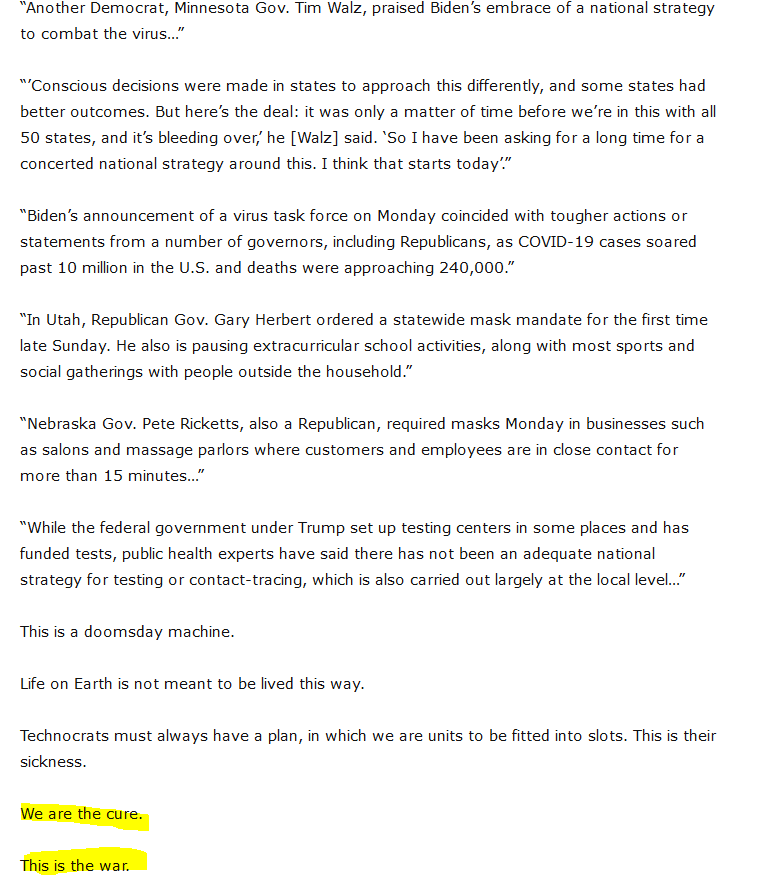 “Another Democrat, Minnesota Gov. Tim Walz, praised Biden’s embrace of a national strategy to combat the virus…”

“’Conscious decisions were made in states to approach this differently, and some states had better outcomes. But here’s the deal: it was only a matter of time before we’re in this with all 50 states, and it’s bleeding over,’ he [Walz] said. ‘So I have been asking for a long time for a concerted national strategy around this. I think that starts today’.”

“Biden’s announcement of a virus task force on Monday coincided with tougher actions or statements from a number of governors, including Republicans, as COVID-19 cases soared past 10 million in the U.S. and deaths were approaching 240,000.”

“In Utah, Republican Gov. Gary Herbert ordered a statewide mask mandate for the first time late Sunday. He also is pausing extracurricular school activities, along with most sports and social gatherings with people outside the household.”

“Nebraska Gov. Pete Ricketts, also a Republican, required masks Monday in businesses such as salons and massage parlors where customers and employees are in close contact for more than 15 minutes…”

“While the federal government under Trump set up testing centers in some places and has funded tests, public health experts have said there has not been an adequate national strategy for testing or contact-tracing, which is also carried out largely at the local level…”

This is a doomsday machine.

Life on Earth is not meant to be lived this way.

Technocrats must always have a plan, in which we are units to be fitted into slots. This is their sickness.

We are the cure.

This is the war.